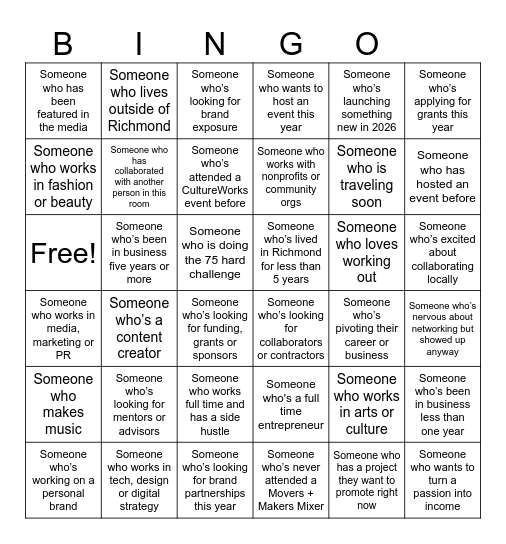 B I N G O

| | | | | | |
|---|---|---|---|---|---|
| Someone who has been featured in the media | Someone who lives outside of Richmond | Someone who's looking for brand exposure | Someone who wants to host an event this year | Someone who's launching something new in 2026 | Someone who's applying for grants this year |
| Someone who works in fashion or beauty | Someone who has collaborated with another person in this room | Someone who's attended a CultureWorks event before | Someone who works with nonprofits or community orgs | Someone who is traveling soon | Someone who has hosted an event before |
| Free! | Someone who's been in business five years or more | Someone who is doing the 75 hard challenge | Someone who's lived in Richmond for less than 5 years | Someone who loves working out | Someone who's excited about collaborating locally |
| Someone who works in media, marketing or PR | Someone who's a content creator | Someone who's looking for funding, grants or sponsors | Someone who's looking for collaborators or contractors | Someone who's pivoting their career or business | Someone who's nervous about networking but showed up anyway |
| Someone who makes music | Someone who's looking for mentors or advisors | Someone who works full time and has a side hustle | Someone who's a full time entrepreneur | Someone who works in arts or culture | Someone who's been in business less than one year |
| Someone who's working on a personal brand | Someone who works in tech, design or digital strategy | Someone who's looking for brand partnerships this year | Someone who's never attended a Movers + Makers Mixer | Someone who has a project they want to promote right now | Someone who wants to turn a passion into income |